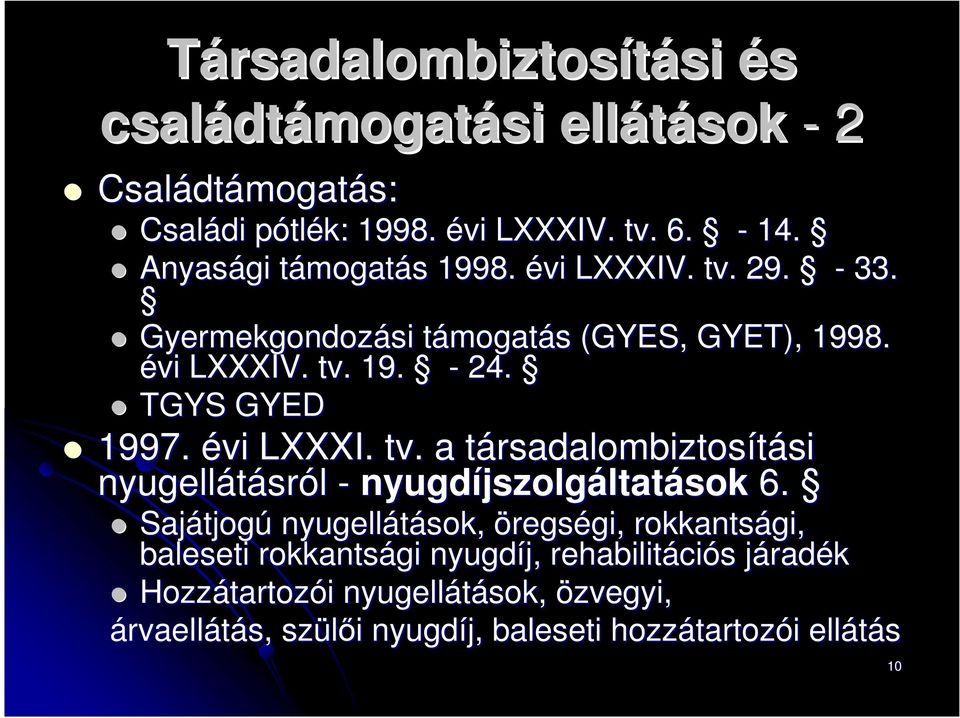 Társadalombiztosítási és családtámogatási ellátások - 2

Családtámogatás:

Családi pótlék: 1998. évi LXXXIV. tv. 6. § - 14. §

Anyasági támogatás 1998. évi LXXXIV. tv. 29. § - 33. §

Gyermekgondozási támogatás (GYES, GYET), 1998. évi LXXXIV. tv. 19. § - 24. §

TGYS GYED

1997. évi LXXXI. tv. a társadalombiztosítási nyugellátásról - nyugdíjszolgáltatások 6. §

Sajátjogú nyugellátások, öregségi, rokkantsági, baleseti rokkantsági nyugdíj, rehabilitációs járadék

Hozzátartozói nyugellátások, özvegyi, árvaellátás, szülői nyugdíj, baleseti hozzátartozói ellátás

10